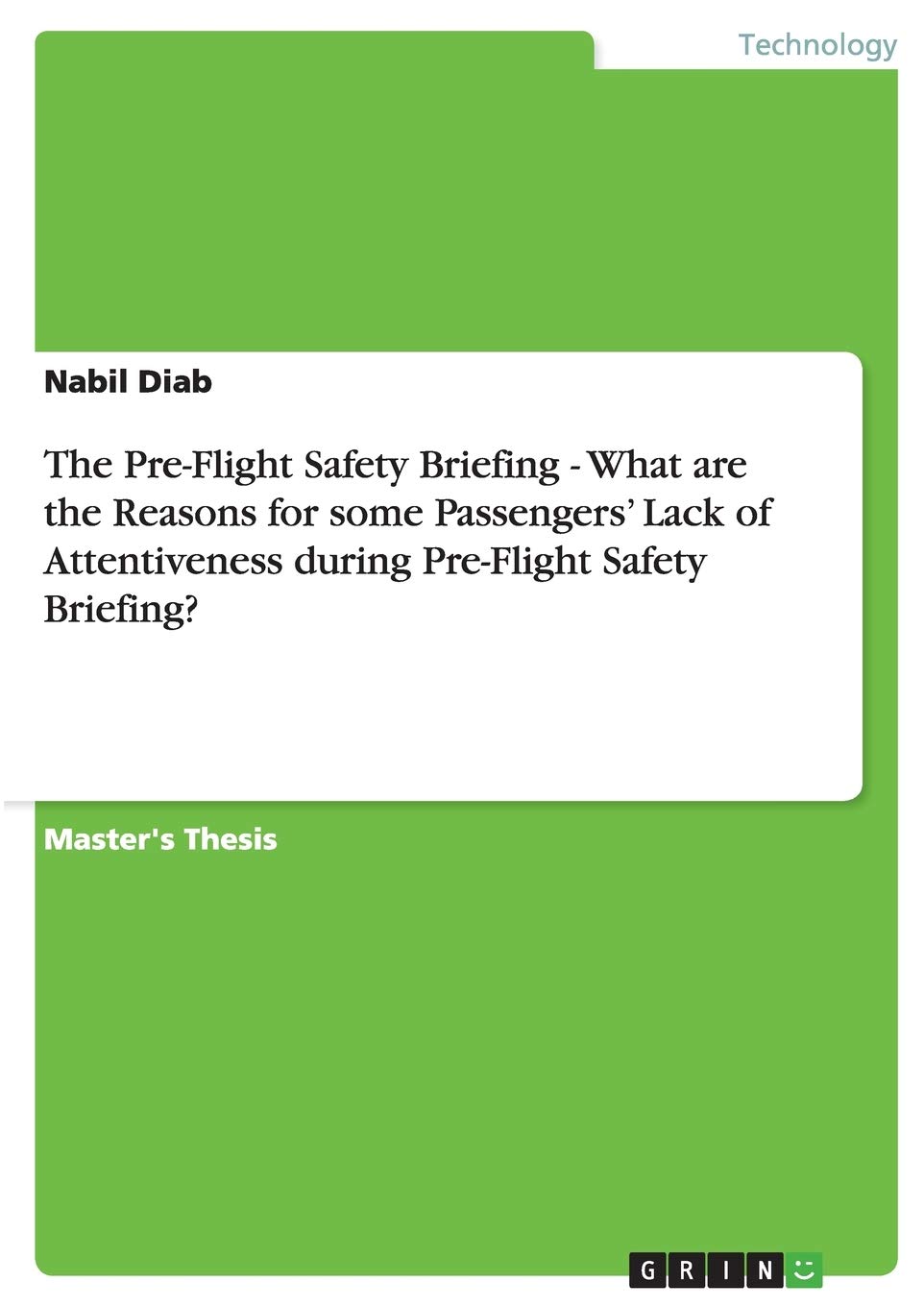 Technology

Nabil Diab

The Pre-Flight Safety Briefing - What are the Reasons for some Passengers' Lack of Attentiveness during Pre-Flight Safety Briefing?

Master's Thesis

GRIN